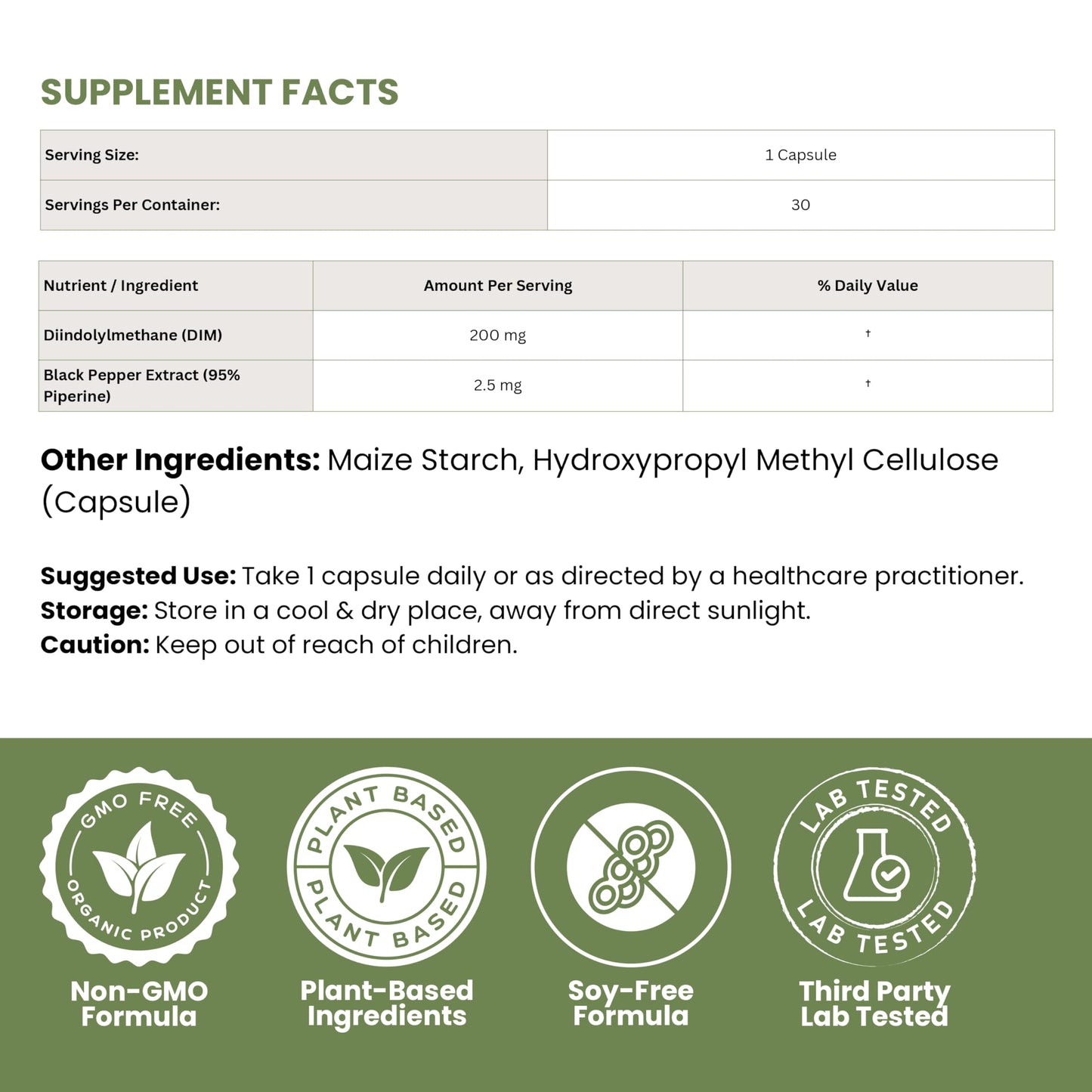 SUPPLEMENT FACTS

| Serving Size: | 1 Capsule |
|---|---|
| Servings Per Container: | 30 |

| Nutrient / Ingredient | Amount Per Serving | % Daily Value |
|---|---|---|
| Diindolylmethane (DIM) | 200 mg | † |
| Black Pepper Extract (95% Piperine) | 2.5 mg | † |

Other Ingredients: Maize Starch, Hydroxypropyl Methyl Cellulose (Capsule)

Suggested Use: Take 1 capsule daily or as directed by a healthcare practitioner.
Storage: Store in a cool & dry place, away from direct sunlight.
Caution: Keep out of reach of children.

GMO FREE ORGANIC PRODUCT
Non-GMO Formula

PLANT BASED PLANT BASED
Plant-Based Ingredients

Soy-Free Formula

LAB TESTED LAB TESTED
Third Party Lab Tested